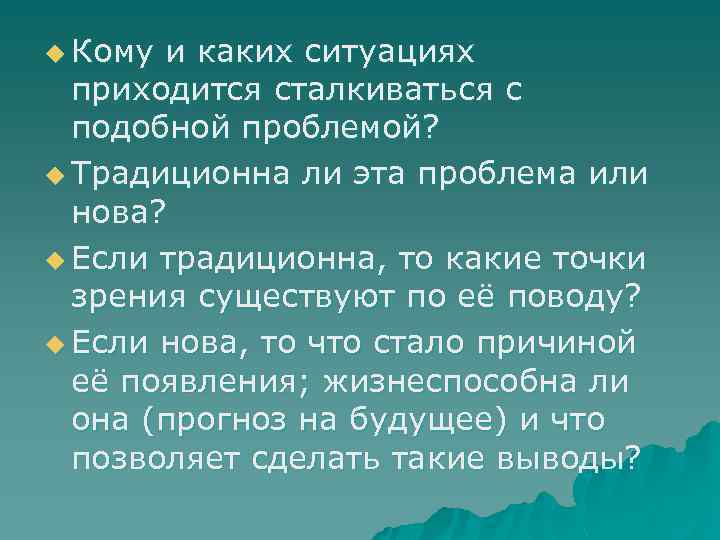 Кому и каких ситуациях приходится сталкиваться с подобной проблемой?

Традиционна ли эта проблема или нова?

Если традиционна, то какие точки зрения существуют по её поводу?

Если нова, то что стало причиной её появления; жизнеспособна ли она (прогноз на будущее) и что позволяет сделать такие выводы?